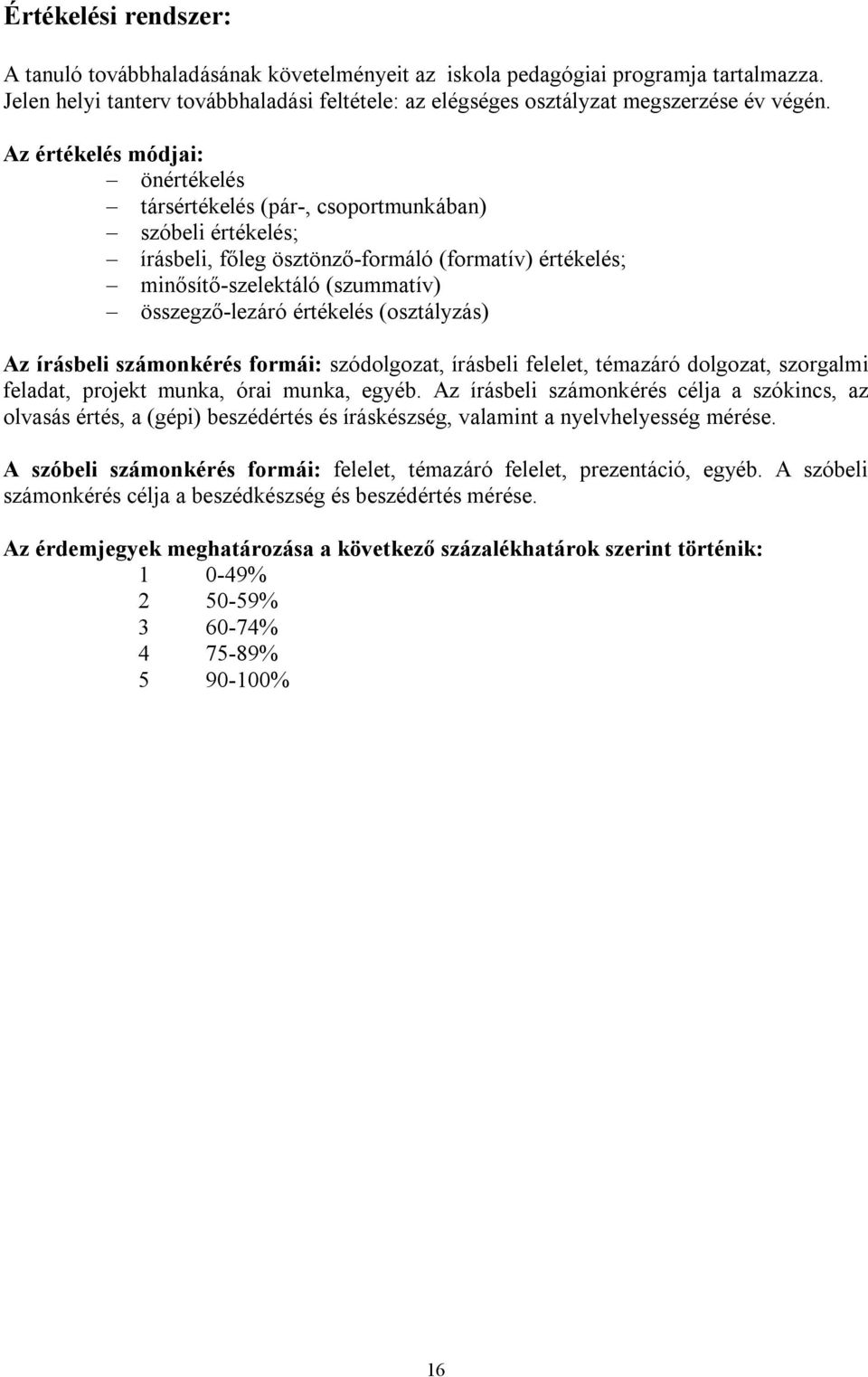 Értékelési rendszer:

A tanuló továbbhaladásának követelményeit az iskola pedagógiai programja tartalmazza. Jelen helyi tanterv továbbhaladási feltétele: az elégséges osztályzat megszerzése év végén.

Az értékelés módjai:
– önértékelés
– társértékelés (pár-, csoportmunkában)
– szóbeli értékelés;
– írásbeli, főleg ösztönző-formáló (formatív) értékelés;
– minősítő-szelektáló (szummatív)
– összegző-lezáró értékelés (osztályzás)

Az írásbeli számonkérés formái: szódolgozat, írásbeli felelet, témazáró dolgozat, szorgalmi feladat, projekt munka, órai munka, egyéb. Az írásbeli számonkérés célja a szókincs, az olvasás értés, a (gépi) beszédértés és íráskészség, valamint a nyelvhelyesség mérése.

A szóbeli számonkérés formái: felelet, témazáró felelet, prezentáció, egyéb. A szóbeli számonkérés célja a beszédkészség és beszédértés mérése.

Az érdemjegyek meghatározása a következő százalékhatárok szerint történik:
1 0-49%
2 50-59%
3 60-74%
4 75-89%
5 90-100%

16